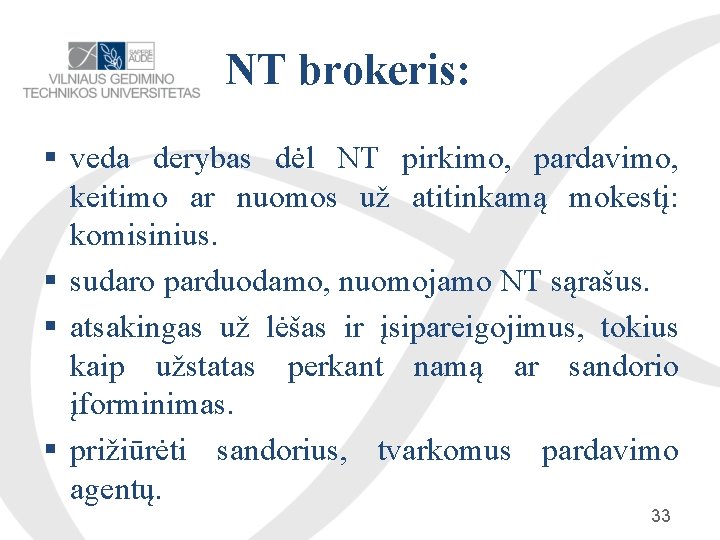 SAPERE AUDE
VILNIAUS GEDIMINO TECHNIKOS UNIVERSITETAS

NT brokeris:

▪ veda derybas dėl NT pirkimo, pardavimo, keitimo ar nuomos už atitinkamą mokestį: komisinius.
▪ sudaro parduodamo, nuomojamo NT sąrašus.
▪ atsakingas už lėšas ir įsipareigojimus, tokius kaip užstatas perkant namą ar sandorio įforminimas.
▪ prižiūrėti sandorius, tvarkomus pardavimo agentų.

33